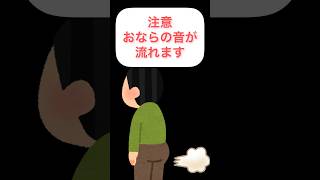 注意
おならの音が
流れます